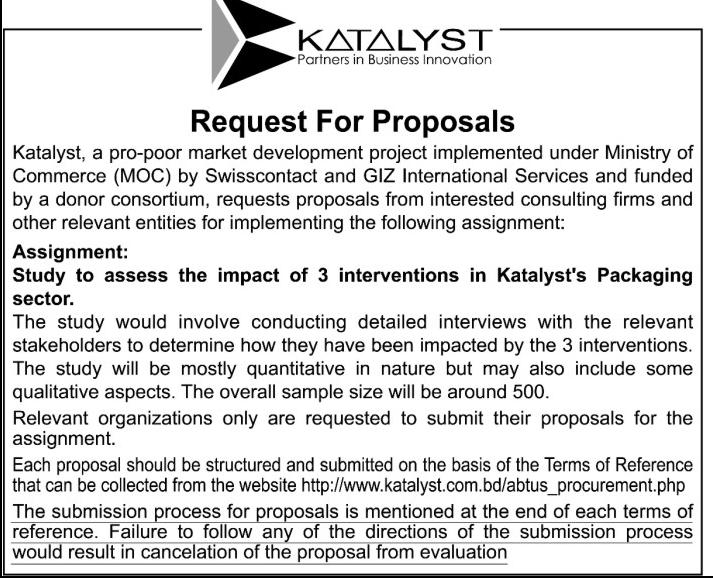 KATALYST
Partners in Business Innovation

Request For Proposals

Katalyst, a pro-poor market development project implemented under Ministry of Commerce (MOC) by Swisscontact and GIZ International Services and funded by a donor consortium, requests proposals from interested consulting firms and other relevant entities for implementing the following assignment:

Assignment:
Study to assess the impact of 3 interventions in Katalyst's Packaging sector.

The study would involve conducting detailed interviews with the relevant stakeholders to determine how they have been impacted by the 3 interventions. The study will be mostly quantitative in nature but may also include some qualitative aspects. The overall sample size will be around 500.

Relevant organizations only are requested to submit their proposals for the assignment.

Each proposal should be structured and submitted on the basis of the Terms of Reference that can be collected from the website http://www.katalyst.com.bd/abtus_procurement.php

The submission process for proposals is mentioned at the end of each terms of reference. Failure to follow any of the directions of the submission process would result in cancelation of the proposal from evaluation